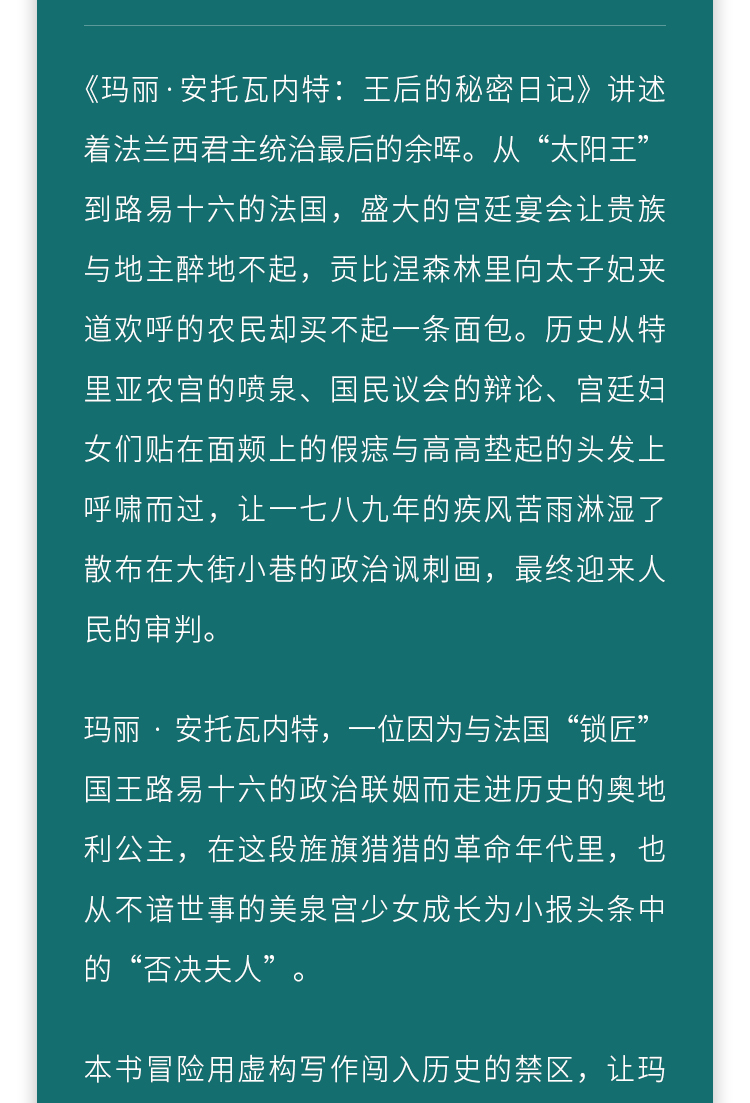 《玛丽·安托瓦内特：王后的秘密日记》讲述着法兰西君主统治最后的余晖。从“太阳王”到路易十六的法国，盛大的宫廷宴会让贵族与地主醉地不起，贡比涅森林里向太子妃夹道欢呼的农民却买不起一条面包。历史从特里亚农宫的喷泉、国民议会的辩论、宫廷妇女们贴在面颊上的假痣与高高垫起的头发上呼啸而过，让一七八九年的疾风苦雨淋湿了散布在大街小巷的政治讽刺画，最终迎来人民的审判。

玛丽 · 安托瓦内特，一位因为与法国“锁匠”国王路易十六的政治联姻而走进历史的奥地利公主，在这段旌旗猎猎的革命年代里，也从不谙世事的美泉宫少女成长为小报头条中的“否决夫人”。

本书冒险用虚构写作闯入历史的禁区，让玛